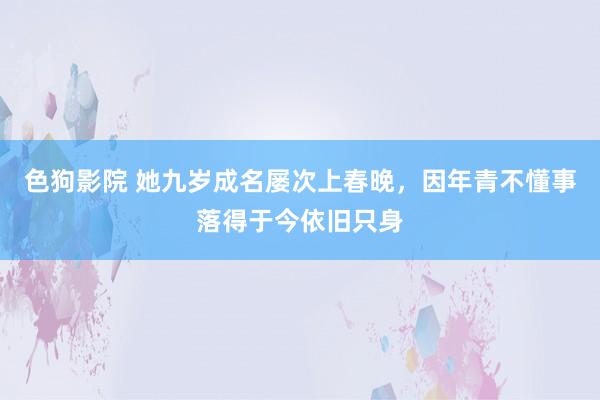 色狗影院 她九岁成名屡次上春晚，因年青不懂事落得于今依旧只身